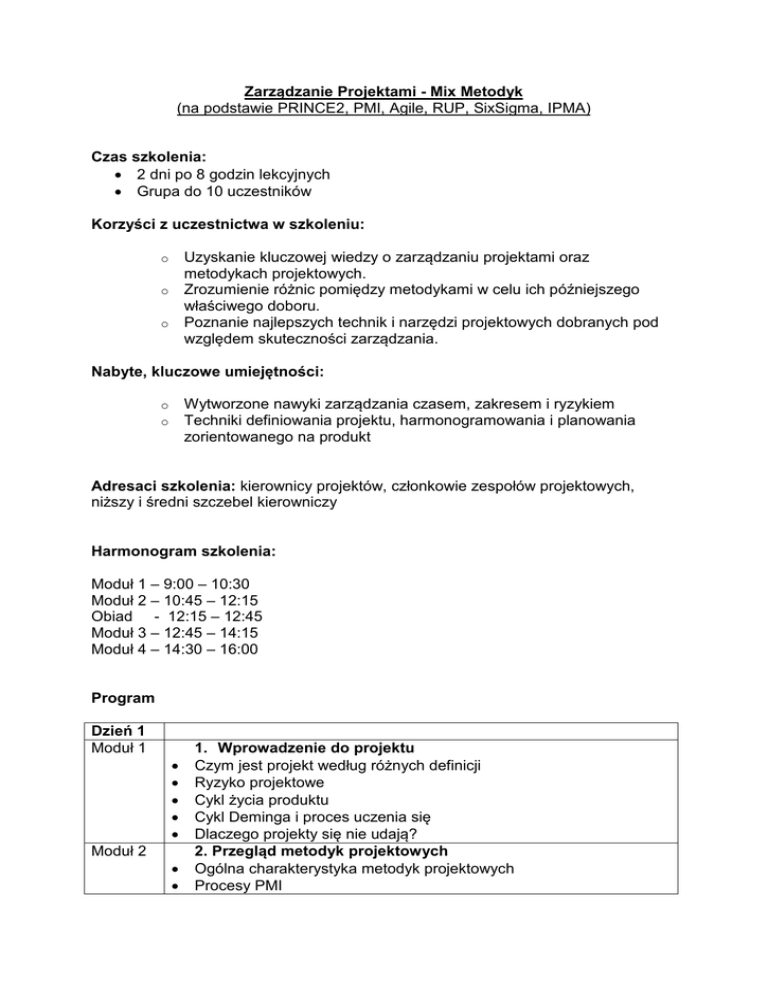 Zarządzanie Projektami - Mix Metodyk
(na podstawie PRINCE2, PMI, Agile, RUP, SixSigma, IPMA)

Czas szkolenia:
• 2 dni po 8 godzin lekcyjnych
• Grupa do 10 uczestników

Korzyści z uczestnictwa w szkoleniu:

o Uzyskanie kluczowej wiedzy o zarządzaniu projektami oraz metodykach projektowych.
o Zrozumienie różnic pomiędzy metodykami w celu ich późniejszego właściwego doboru.
o Poznanie najlepszych technik i narzędzi projektowych dobranych pod względem skuteczności zarządzania.

Nabyte, kluczowe umiejętności:

o Wytworzone nawyki zarządzania czasem, zakresem i ryzykiem
o Techniki definiowania projektu, harmonogramowania i planowania zorientowanego na produkt

Adresaci szkolenia: kierownicy projektów, członkowie zespołów projektowych, niższy i średni szczebel kierowniczy

Harmonogram szkolenia:

Moduł 1 – 9:00 – 10:30
Moduł 2 – 10:45 – 12:15
Obiad - 12:15 – 12:45
Moduł 3 – 12:45 – 14:15
Moduł 4 – 14:30 – 16:00

Program

| Dzień 1 | |
|---|---|
| Moduł 1 | 1. Wprowadzenie do projektu<br>• Czym jest projekt według różnych definicji<br>• Ryzyko projektowe<br>• Cykl życia produktu<br>• Cykl Deminga i proces uczenia się<br>• Dlaczego projekty się nie udają? |
| Moduł 2 | 2. Przegląd metodyk projektowych<br>• Ogólna charakterystyka metodyk projektowych<br>• Procesy PMI |